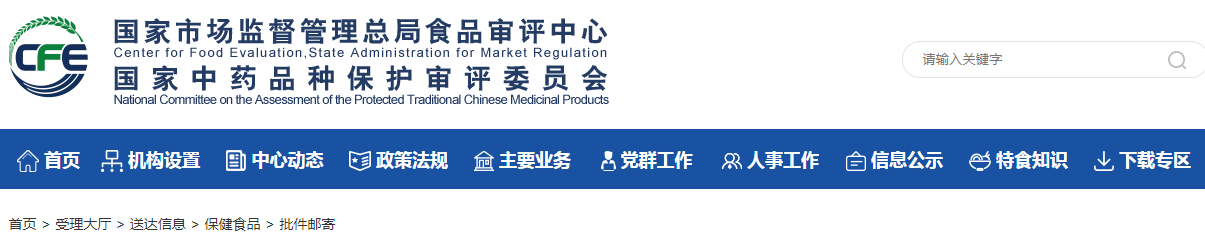 CFE

国家市场监督管理总局食品审评中心
Center for Food Evaluation,State Administration for Market Regulation
国家中药品种保护审评委员会
National Committee on the Assessment of the Protected Traditional Chinese Medicinal Products

请输入关键字

首页 机构设置 中心动态 政策法规 主要业务 党群工作 人事工作 信息公示 特食知识 下载专区

首页 > 受理大厅 > 送达信息 > 保健食品 > 批件邮寄